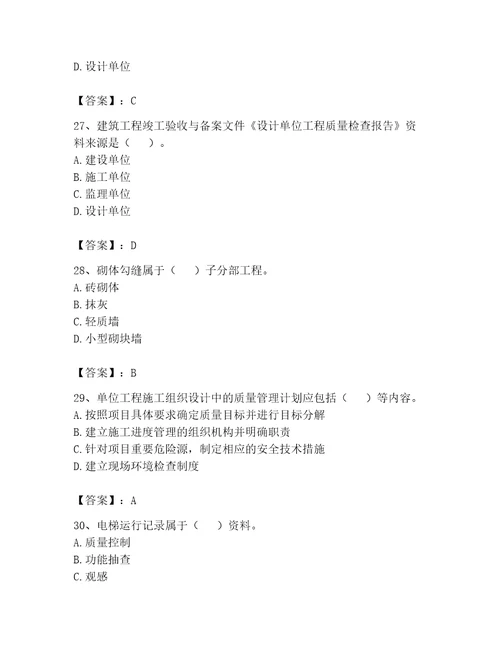 D. 设计单位

【答案】：C

27、建筑工程竣工验收与备案文件《设计单位工程质量检查报告》资料来源是（　）。
A. 建设单位
B. 施工单位
C. 监理单位
D. 设计单位

【答案】：D

28、砌体勾缝属于（　）子分部工程。
A. 砖砌体
B. 抹灰
C. 轻质墙
D. 小型砌块墙

【答案】：B

29、单位工程施工组织设计中的质量管理计划应包括（　）等内容。
A. 按照项目具体要求确定质量目标并进行目标分解
B. 建立施工进度管理的组织机构并明确职责
C. 针对项目重要危险源，制定相应的安全技术措施
D. 建立现场环境检查制度

【答案】：A

30、电梯运行记录属于（　）资料。
A. 质量控制
B. 功能抽查
C. 观感